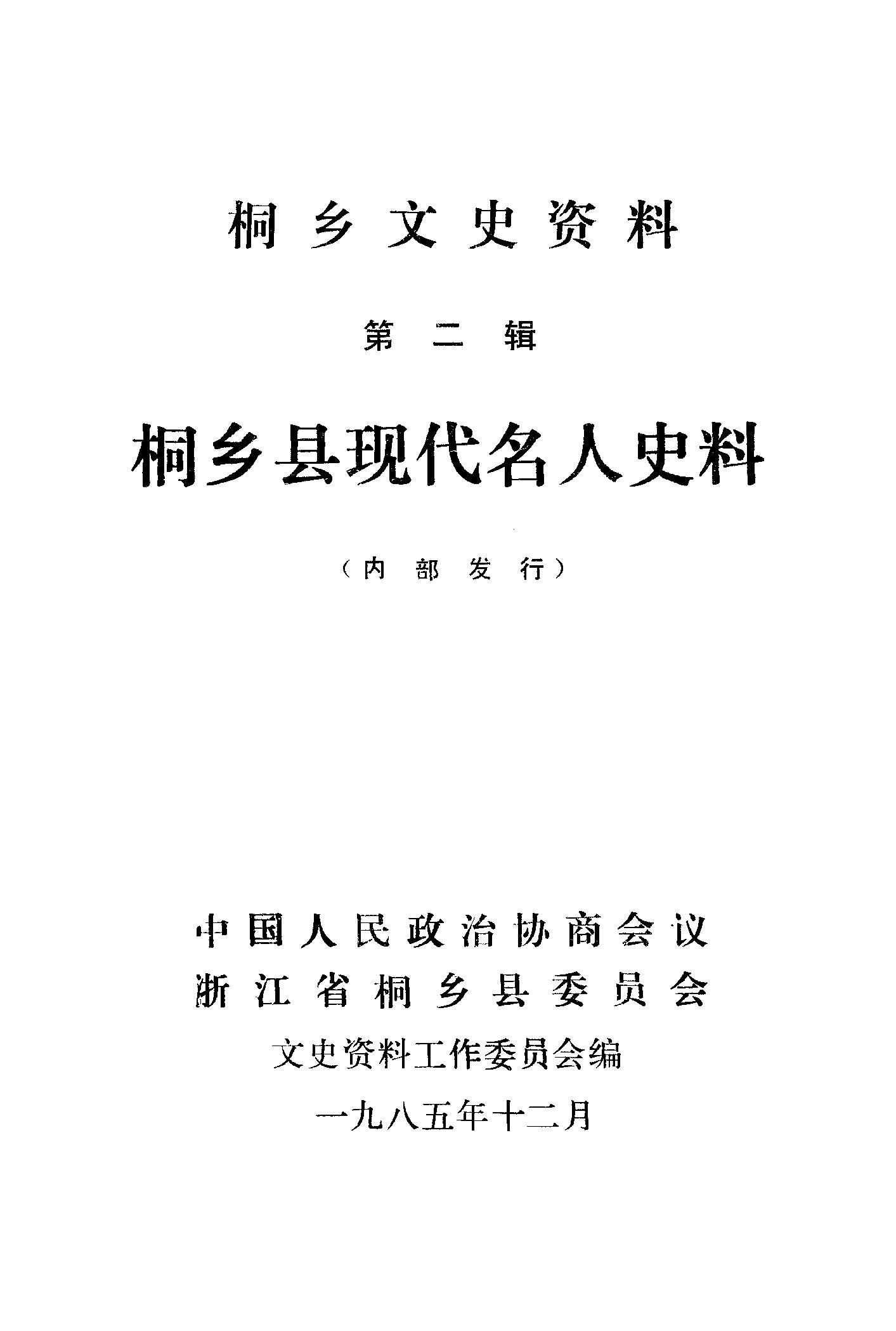 桐乡文史资料

第二辑

桐乡县现代名人史料

（内部发行）

中国人民政治协商会议
浙江省桐乡县委员会
文史资料工作委员会编
一九八五年十二月